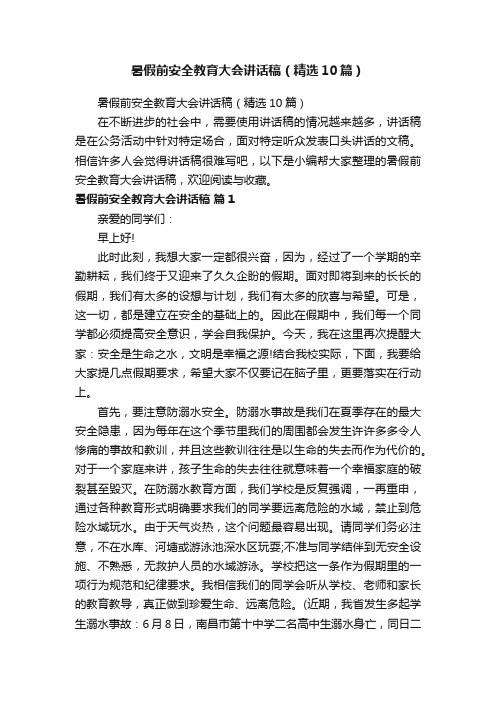 暑假前安全教育大会讲话稿（精选10篇）

暑假前安全教育大会讲话稿（精选10篇）

在不断进步的社会中，需要使用讲话稿的情况越来越多，讲话稿是在公务活动中针对特定场合，面对特定听众发表口头讲话的文稿。相信许多人会觉得讲话稿很难写吧，以下是小编帮大家整理的暑假前安全教育大会讲话稿，欢迎阅读与收藏。

暑假前安全教育大会讲话稿 篇1

亲爱的同学们：

早上好!

此时此刻，我想大家一定都很兴奋，因为，经过了一个学期的辛勤耕耘，我们终于又迎来了久久企盼的假期。面对即将到来的长长的假期，我们有太多的设想与计划，我们有太多的欣喜与希望。可是，这一切，都是建立在安全的基础上的。因此在假期中，我们每一个同学都必须提高安全意识，学会自我保护。今天，我在这里再次提醒大家：安全是生命之水，文明是幸福之源!结合我校实际，下面，我要给大家提几点假期要求，希望大家不仅要记在脑子里，更要落实在行动上。

首先，要注意防溺水安全。防溺水事故是我们在夏季存在的最大安全隐患，因为每年在这个季节里我们的周围都会发生许许多多令人惨痛的事故和教训，并且这些教训往往是以生命的失去而作为代价的。对于一个家庭来讲，孩子生命的失去往往就意味着一个幸福家庭的破裂甚至毁灭。在防溺水教育方面，我们学校是反复强调，一再重申，通过各种教育形式明确要求我们的同学要远离危险的水域，禁止到危险水域玩水。由于天气炎热，这个问题最容易出现。请同学们务必注意，不在水库、河塘或游泳池深水区玩耍;不准与同学结伴到无安全设施、不熟悉，无救护人员的水域游泳。学校把这一条作为假期里的一项行为规范和纪律要求。我相信我们的同学会听从学校、老师和家长的教育教导，真正做到珍爱生命、远离危险。(近期，我省发生多起学生溺水事故：6月8日，南昌市第十中学二名高中生溺水身亡，同日二